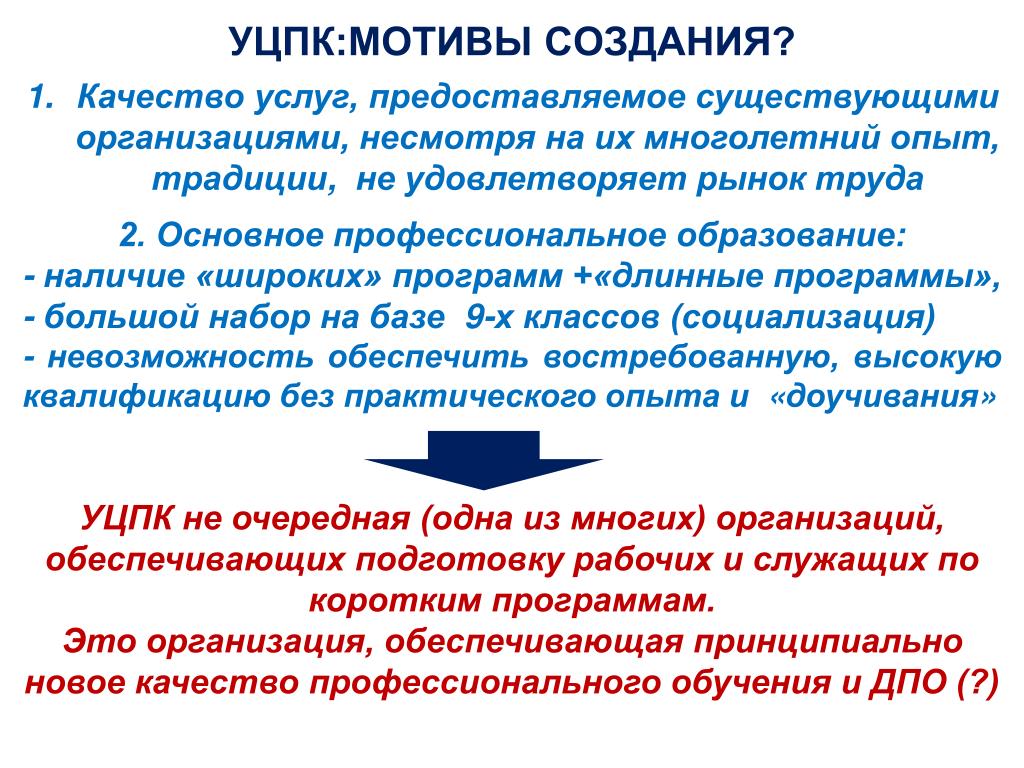 УЦПК:МОТИВЫ СОЗДАНИЯ?

1. Качество услуг, предоставляемое существующими организациями, несмотря на их многолетний опыт, традиции, не удовлетворяет рынок труда

2. Основное профессиональное образование:
- наличие «широких» программ +«длинные программы»,
- большой набор на базе 9-х классов (социализация)
- невозможность обеспечить востребованную, высокую квалификацию без практического опыта и «доучивания»

УЦПК не очередная (одна из многих) организаций, обеспечивающих подготовку рабочих и служащих по коротким программам.
Это организация, обеспечивающая принципиально новое качество профессионального обучения и ДПО (?)